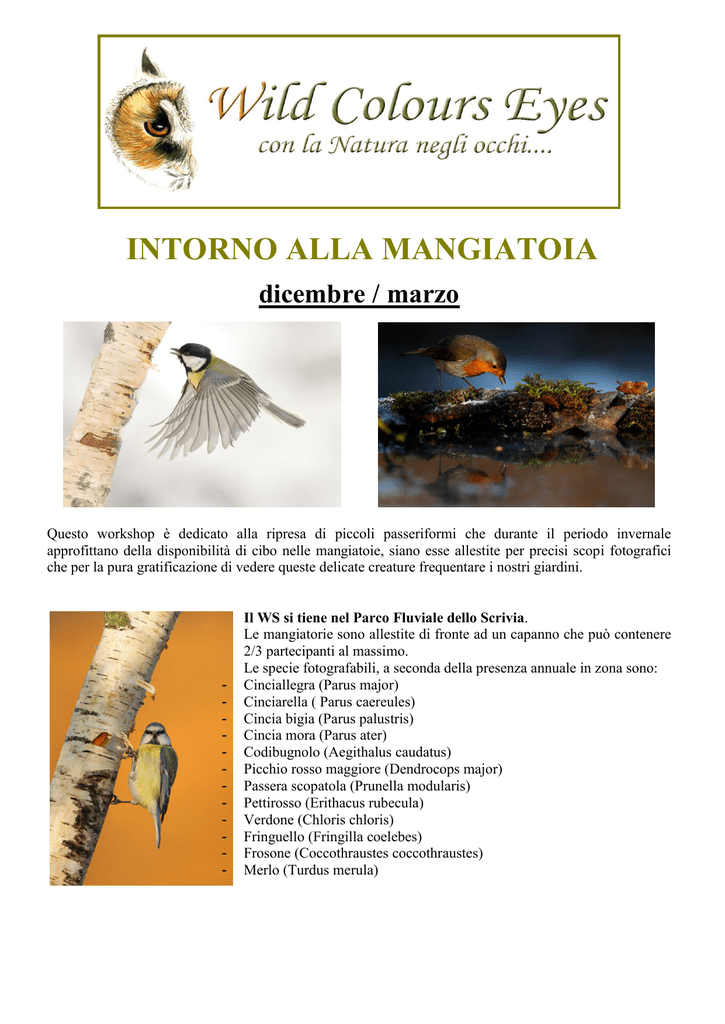 Wild Colours Eyes
con la Natura negli occhi....

INTORNO ALLA MANGIATOIA

dicembre / marzo

Questo workshop è dedicato alla ripresa di piccoli passeriformi che durante il periodo invernale approfittano della disponibilità di cibo nelle mangiatoie, siano esse allestite per precisi scopi fotografici che per la pura gratificazione di vedere queste delicate creature frequentare i nostri giardini.

Il WS si tiene nel Parco Fluviale dello Scrivia.
Le mangiatorie sono allestite di fronte ad un capanno che può contenere 2/3 partecipanti al massimo.
Le specie fotografabili, a seconda della presenza annuale in zona sono:
- Cinciallegra (Parus major)
- Cinciarella ( Parus caereules)
- Cincia bigia (Parus palustris)
- Cincia mora (Parus ater)
- Codibugnolo (Aegithalus caudatus)
- Picchio rosso maggiore (Dendrocops major)
- Passera scopatola (Prunella modularis)
- Pettirosso (Erithacus rubecula)
- Verdone (Chloris chloris)
- Fringuello (Fringilla coelebes)
- Frosone (Coccothraustes coccothraustes)
- Merlo (Turdus merula)